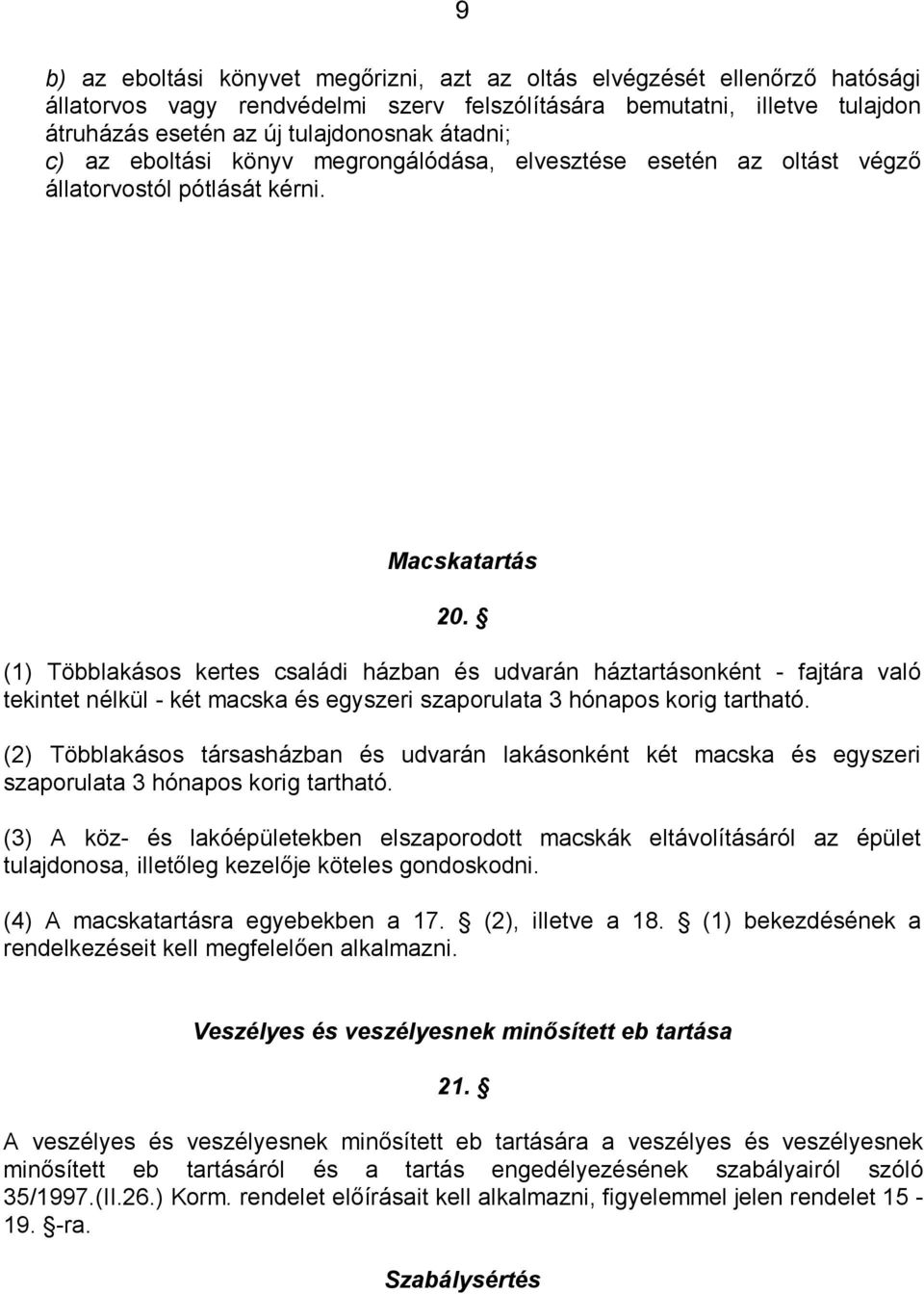 9

b) az eboltási könyvet megőrizni, azt az oltás elvégzését ellenőrző hatósági állatorvos vagy rendvédelmi szerv felszólítására bemutatni, illetve tulajdon átruházás esetén az új tulajdonosnak átadni;
c) az eboltási könyv megrongálódása, elvesztése esetén az oltást végző állatorvostól pótlását kérni.

Macskatartás

20. §

(1) Többlakásos kertes családi házban és udvarán háztartásonként - fajtára való tekintet nélkül - két macska és egyszeri szaporulata 3 hónapos korig tartható.

(2) Többlakásos társasházban és udvarán lakásonként két macska és egyszeri szaporulata 3 hónapos korig tartható.

(3) A köz- és lakóépületekben elszaporodott macskák eltávolításáról az épület tulajdonosa, illetőleg kezelője köteles gondoskodni.

(4) A macskatartásra egyebekben a 17. § (2), illetve a 18. § (1) bekezdésének a rendelkezéseit kell megfelelően alkalmazni.

Veszélyes és veszélyesnek minősített eb tartása

21. §

A veszélyes és veszélyesnek minősített eb tartására a veszélyes és veszélyesnek minősített eb tartásáról és a tartás engedélyezésének szabályairól szóló 35/1997.(II.26.) Korm. rendelet előírásait kell alkalmazni, figyelemmel jelen rendelet 15 - 19. §-ra.

Szabálysértés